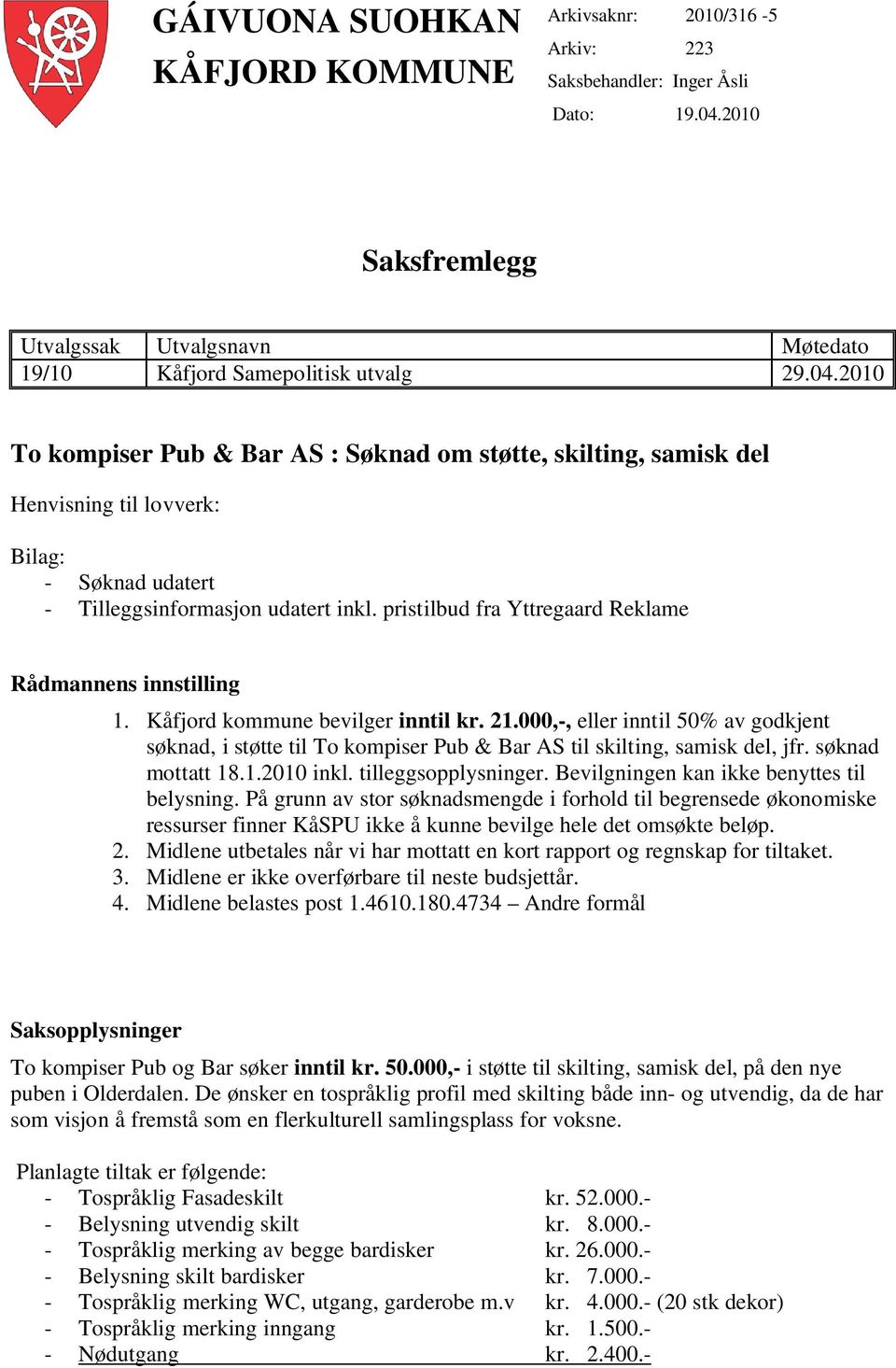 GÁIVUONA SUOHKAN
KÅFJORD KOMMUNE

Arkivsaknr: 2010/316 -5
Arkiv: 223
Saksbehandler: Inger Åsli
Dato: 19.04.2010

Saksfremlegg

| Utvalgssak | Utvalgsnavn | Møtedato |
|---|---|---|
| 19/10 | Kåfjord Samepolitisk utvalg | 29.04.2010 |

To kompiser Pub & Bar AS : Søknad om støtte, skilting, samisk del

Henvisning til lovverk:

Bilag:
- Søknad udatert
- Tilleggsinformasjon udatert inkl. pristilbud fra Yttregaard Reklame

Rådmannens innstilling

1. Kåfjord kommune bevilger inntil kr. 21.000,-, eller inntil 50% av godkjent søknad, i støtte til To kompiser Pub & Bar AS til skilting, samisk del, jfr. søknad mottatt 18.1.2010 inkl. tilleggsopplysninger. Bevilgningen kan ikke benyttes til belysning. På grunn av stor søknadsmengde i forhold til begrensede økonomiske ressurser finner KåSPU ikke å kunne bevilge hele det omsøkte beløp.
2. Midlene utbetales når vi har mottatt en kort rapport og regnskap for tiltaket.
3. Midlene er ikke overførbare til neste budsjettår.
4. Midlene belastes post 1.4610.180.4734 – Andre formål

Saksopplysninger

To kompiser Pub og Bar søker inntil kr. 50.000,- i støtte til skilting, samisk del, på den nye puben i Olderdalen. De ønsker en tospråklig profil med skilting både inn- og utvendig, da de har som visjon å fremstå som en flerkulturell samlingsplass for voksne.

Planlagte tiltak er følgende:
- Tospråklig Fasadeskilt kr. 52.000.-
- Belysning utvendig skilt kr. 8.000.-
- Tospråklig merking av begge bardisker kr. 26.000.-
- Belysning skilt bardisker kr. 7.000.-
- Tospråklig merking WC, utgang, garderobe m.v kr. 4.000.- (20 stk dekor)
- Tospråklig merking inngang kr. 1.500.-
- Nødutgang kr. 2.400.-